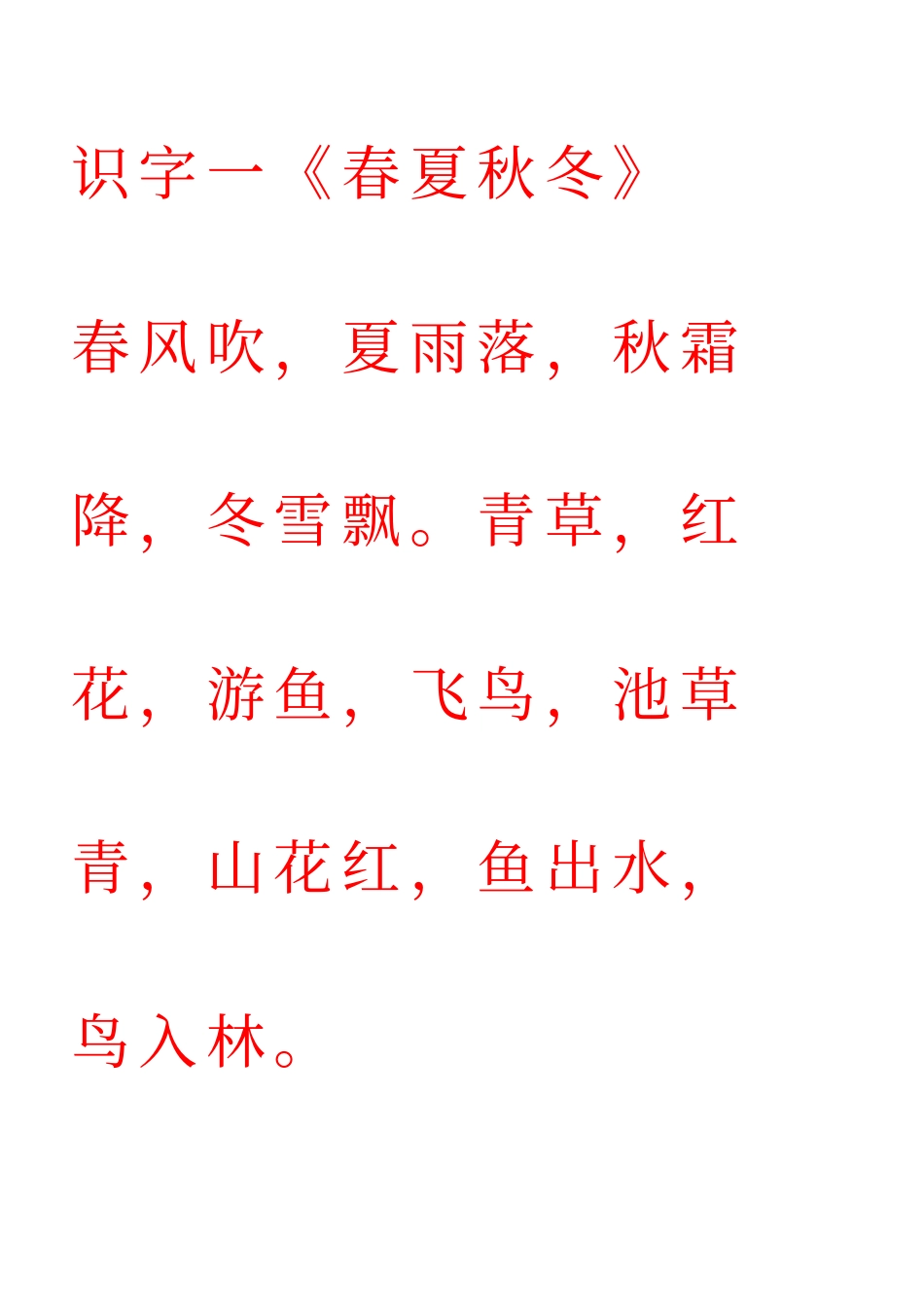 识字一《春夏秋冬》

春风吹，夏雨落，秋霜降，冬雪飘。青草，红花，游鱼，飞鸟，池草青，山花红，鱼出水，鸟入林。